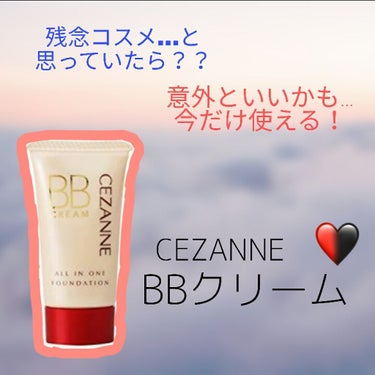 残念コスメ...と
思っていたら？？

意外といいかも...
今だけ使える！

BB
CREAM
CEZANNE

ALL IN ONE
FOUNDATION

CEZANNE
BBクリーム